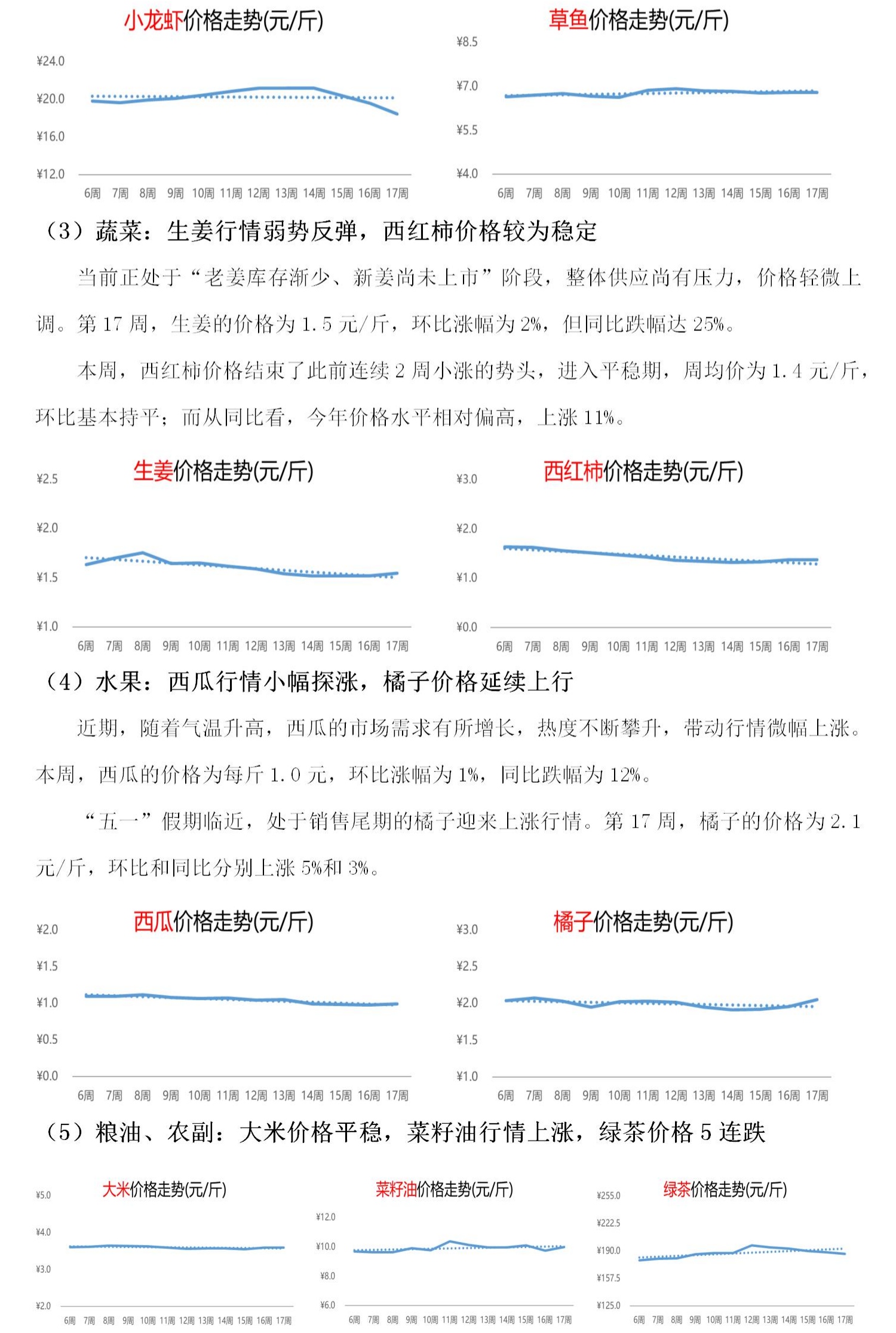 小龙虾价格走势(元/斤)

¥24.0
¥20.0
¥16.0
¥12.0
6周 7周 8周 9周 10周 11周 12周 13周 14周 15周 16周 17周

草鱼价格走势(元/斤)

¥8.5
¥7.0
¥5.5
¥4.0
6周 7周 8周 9周 10周 11周 12周 13周 14周 15周 16周 17周

（3）蔬菜：生姜行情弱势反弹，西红柿价格较为稳定

当前正处于“老姜库存渐少、新姜尚未上市”阶段，整体供应尚有压力，价格轻微上调。第 17 周，生姜的价格为 1.5 元/斤，环比涨幅为 2%，但同比跌幅达 25%。

本周，西红柿价格结束了此前连续 2 周小涨的势头，进入平稳期，周均价为 1.4 元/斤，环比基本持平；而从同比看，今年价格水平相对偏高，上涨 11%。

生姜价格走势(元/斤)

¥2.5
¥2.0
¥1.5
¥1.0
6周 7周 8周 9周 10周 11周 12周 13周 14周 15周 16周 17周

西红柿价格走势(元/斤)

¥3.0
¥2.0
¥1.0
¥0.0
6周 7周 8周 9周 10周 11周 12周 13周 14周 15周 16周 17周

（4）水果：西瓜行情小幅探涨，橘子价格延续上行

近期，随着气温升高，西瓜的市场需求有所增长，热度不断攀升，带动行情微幅上涨。本周，西瓜的价格为每斤 1.0 元，环比涨幅为 1%，同比跌幅为 12%。

“五一”假期临近，处于销售尾期的橘子迎来上涨行情。第 17 周，橘子的价格为 2.1 元/斤，环比和同比分别上涨 5%和 3%。

西瓜价格走势(元/斤)

¥2.0
¥1.5
¥1.0
¥0.5
¥0.0
6周 7周 8周 9周 10周 11周 12周 13周 14周 15周 16周 17周

橘子价格走势(元/斤)

¥3.0
¥2.5
¥2.0
¥1.5
¥1.0
6周 7周 8周 9周 10周 11周 12周 13周 14周 15周 16周 17周

（5）粮油、农副：大米价格平稳，菜籽油行情上涨，绿茶价格 5 连跌

大米价格走势(元/斤)

¥5.0
¥4.0
¥3.0
¥2.0
6周 7周 8周 9周 10周 11周 12周 13周 14周 15周 16周 17周

菜籽油价格走势(元/斤)

¥12.0
¥10.0
¥8.0
¥6.0
6周 7周 8周 9周 10周 11周 12周 13周 14周 15周 16周 17周

绿茶价格走势(元/斤)

¥255.0
¥222.5
¥190.0
¥157.5
¥125.0
6周 7周 8周 9周 10周 11周 12周 13周 14周 15周 16周 17周